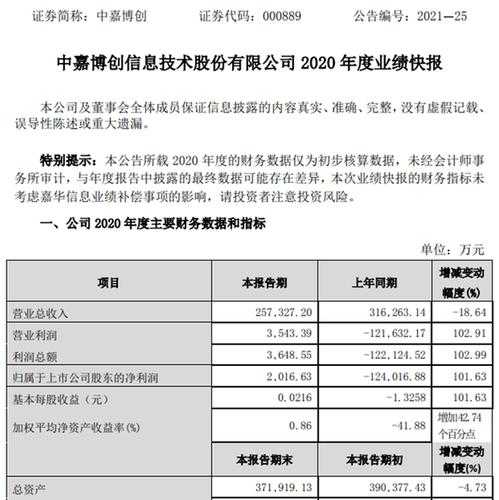 证券简称：中嘉博创　　证券代码：000889　　公告编号：2021—25

中嘉博创信息技术股份有限公司 2020 年度业绩快报

本公司及董事会全体成员保证信息披露的内容真实、准确、完整，没有虚假记载、误导性陈述或重大遗漏。

特别提示：本公告所载 2020 年度的财务数据仅为初步核算数据，未经会计师事务所审计，与年度报告中披露的最终数据可能存在差异，本次业绩快报的财务指标未考虑嘉华信息业绩补偿事项的影响，请投资者注意投资风险。

一、公司 2020 年度主要财务数据和指标

单位：万元

| 项目 | 本报告期 | 上年同期 | 增减变动幅度(%) |
|---|---|---|---|
| 营业总收入 | 257,327.20 | 316,263.14 | -18.64 |
| 营业利润 | 3,543.39 | -121,632.17 | 102.91 |
| 利润总额 | 3,648.55 | -122,124.52 | 102.99 |
| 归属于上市公司股东的净利润 | 2,016.63 | -124,016.88 | 101.63 |
| 基本每股收益（元） | 0.0216 | -1.3258 | 101.63 |
| 加权平均净资产收益率(%) | 0.86 | -41.88 | 增加42.74个百分点 |
| | 本报告期末 | 本报告期初 | 增减变动幅度(%) |
| 总资产 | 371,919.13 | 390,377.43 | -4.73 |